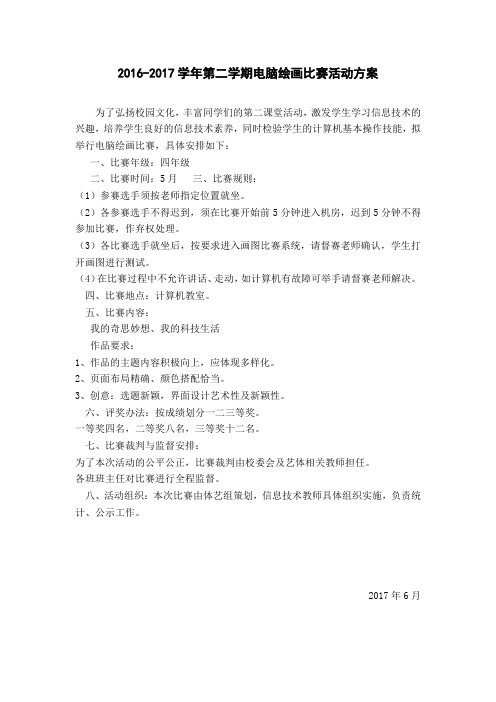 2016-2017 学年第二学期电脑绘画比赛活动方案

为了弘扬校园文化，丰富同学们的第二课堂活动，激发学生学习信息技术的兴趣，培养学生良好的信息技术素养，同时检验学生的计算机基本操作技能，拟举行电脑绘画比赛，具体安排如下：

一、比赛年级：四年级

二、比赛时间：5 月　　三、比赛规则：

（1）参赛选手须按老师指定位置就坐。

（2）各参赛选手不得迟到，须在比赛开始前 5 分钟进入机房，迟到 5 分钟不得参加比赛，作弃权处理。

（3）各比赛选手就坐后，按要求进入画图比赛系统，请督赛老师确认，学生打开画图进行测试。

（4）在比赛过程中不允许讲话、走动，如计算机有故障可举手请督赛老师解决。

四、比赛地点：计算机教室。

五、比赛内容：

我的奇思妙想、我的科技生活

作品要求：

1、作品的主题内容积极向上，应体现多样化。

2、页面布局精确、颜色搭配恰当。

3、创意：选题新颖，界面设计艺术性及新颖性。

六、评奖办法：按成绩划分一二三等奖。

一等奖四名，二等奖八名，三等奖十二名。

七、比赛裁判与监督安排：

为了本次活动的公平公正，比赛裁判由校委会及艺体相关教师担任。

各班班主任对比赛进行全程监督。

八、活动组织：本次比赛由体艺组策划，信息技术教师具体组织实施，负责统计、公示工作。

2017 年 6 月